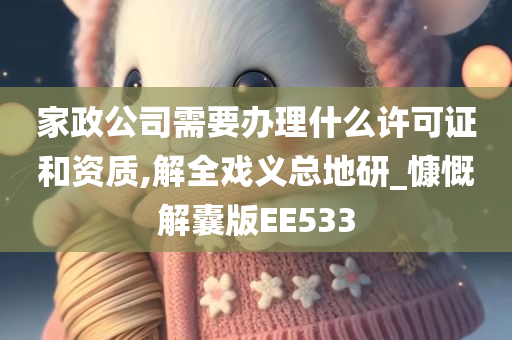 家政公司需要办理什么许可证和资质,解全戏义总地研_慷慨解囊版EE533